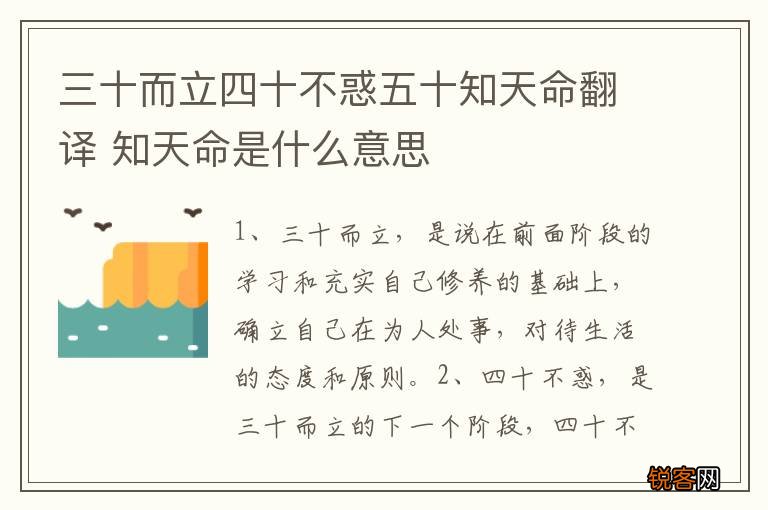 三十而立四十不惑五十知天命翻译 知天命是什么意思

1、三十而立，是说在前面阶段的学习和充实自己修养的基础上，确立自己在为人处事，对待生活的态度和原则。2、四十不惑，是三十而立的下一个阶段，四十不

锐客网